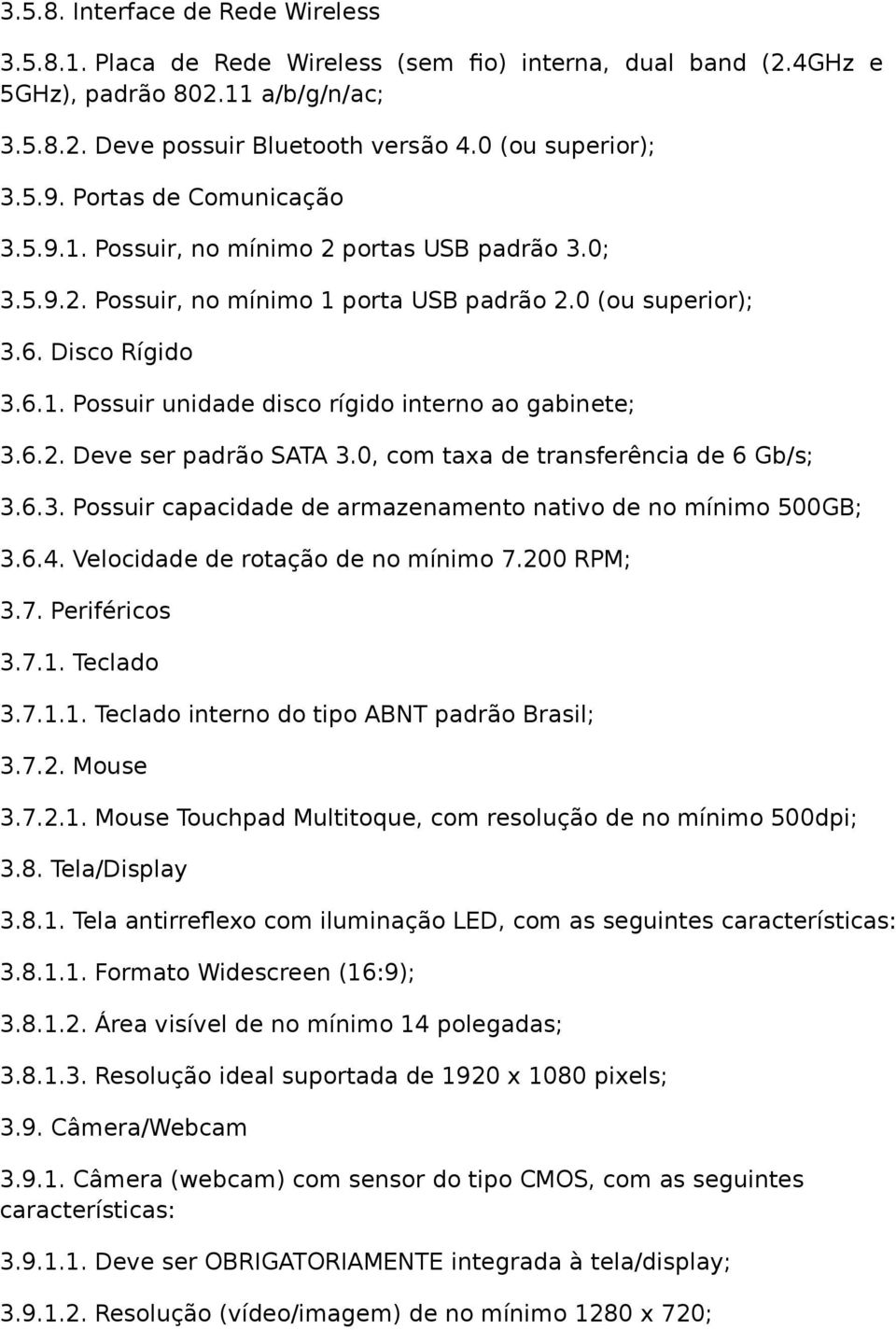 3.5.8. Interface de Rede Wireless

3.5.8.1. Placa de Rede Wireless (sem fio) interna, dual band (2.4GHz e 5GHz), padrão 802.11 a/b/g/n/ac;

3.5.8.2. Deve possuir Bluetooth versão 4.0 (ou superior);

3.5.9. Portas de Comunicação

3.5.9.1. Possuir, no mínimo 2 portas USB padrão 3.0;

3.5.9.2. Possuir, no mínimo 1 porta USB padrão 2.0 (ou superior);

3.6. Disco Rígido

3.6.1. Possuir unidade disco rígido interno ao gabinete;

3.6.2. Deve ser padrão SATA 3.0, com taxa de transferência de 6 Gb/s;

3.6.3. Possuir capacidade de armazenamento nativo de no mínimo 500GB;

3.6.4. Velocidade de rotação de no mínimo 7.200 RPM;

3.7. Periféricos

3.7.1. Teclado

3.7.1.1. Teclado interno do tipo ABNT padrão Brasil;

3.7.2. Mouse

3.7.2.1. Mouse Touchpad Multitoque, com resolução de no mínimo 500dpi;

3.8. Tela/Display

3.8.1. Tela antirreflexo com iluminação LED, com as seguintes características:

3.8.1.1. Formato Widescreen (16:9);

3.8.1.2. Área visível de no mínimo 14 polegadas;

3.8.1.3. Resolução ideal suportada de 1920 x 1080 pixels;

3.9. Câmera/Webcam

3.9.1. Câmera (webcam) com sensor do tipo CMOS, com as seguintes características:

3.9.1.1. Deve ser OBRIGATORIAMENTE integrada à tela/display;

3.9.1.2. Resolução (vídeo/imagem) de no mínimo 1280 x 720;